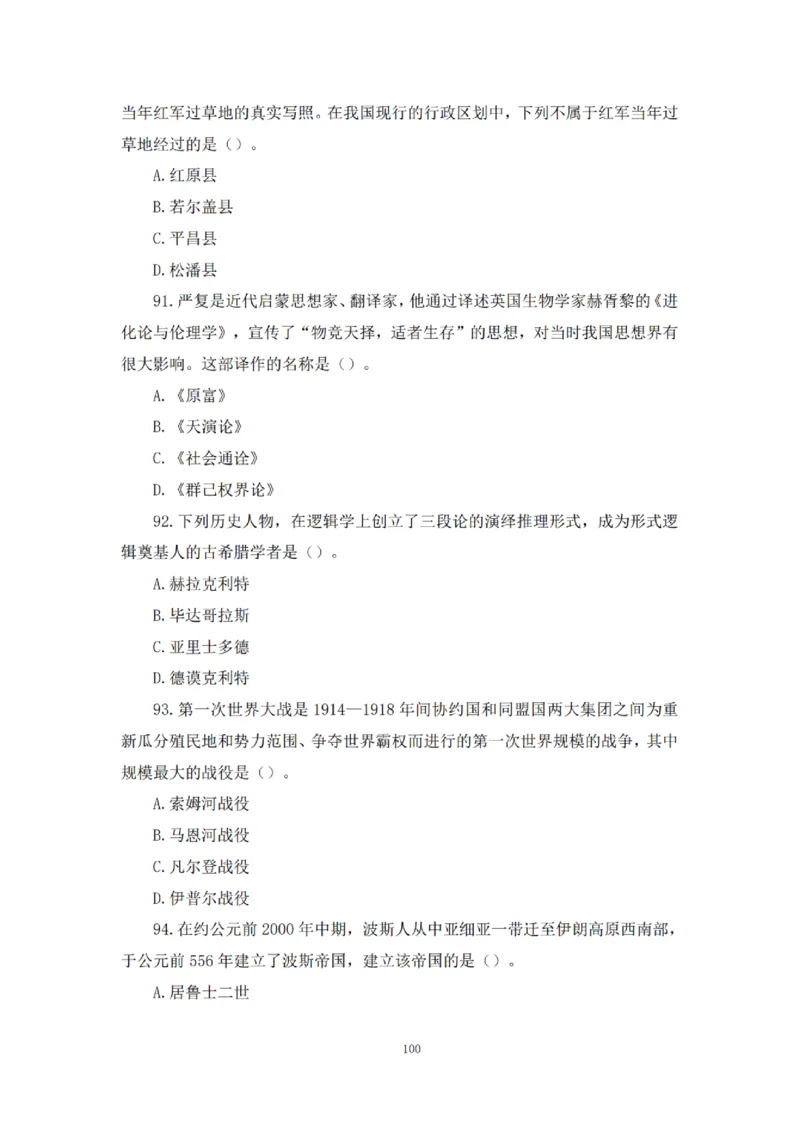 当年红军过草地的真实写照。在我国现行的行政区划中，下列不属于红军当年过草地经过的是（）。

A. 红原县

B. 若尔盖县

C. 平昌县

D. 松潘县

91. 严复是近代启蒙思想家、翻译家，他通过译述英国生物学家赫胥黎的《进化论与伦理学》，宣传了“物竞天择，适者生存”的思想，对当时我国思想界有很大影响。这部译作的名称是（）。

A. 《原富》

B. 《天演论》

C. 《社会通诠》

D. 《群己权界论》

92. 下列历史人物，在逻辑学上创立了三段论的演绎推理形式，成为形式逻辑奠基人的古希腊学者是（）。

A. 赫拉克利特

B. 毕达哥拉斯

C. 亚里士多德

D. 德谟克利特

93. 第一次世界大战是 1914—1918 年间协约国和同盟国两大集团之间为重新瓜分殖民地和势力范围、争夺世界霸权而进行的第一次世界规模的战争，其中规模最大的战役是（）。

A. 索姆河战役

B. 马恩河战役

C. 凡尔登战役

D. 伊普尔战役

94. 在约公元前 2000 年中期，波斯人从中亚细亚一带迁至伊朗高原西南部，于公元前 556 年建立了波斯帝国，建立该帝国的是（）。

A. 居鲁士二世

100